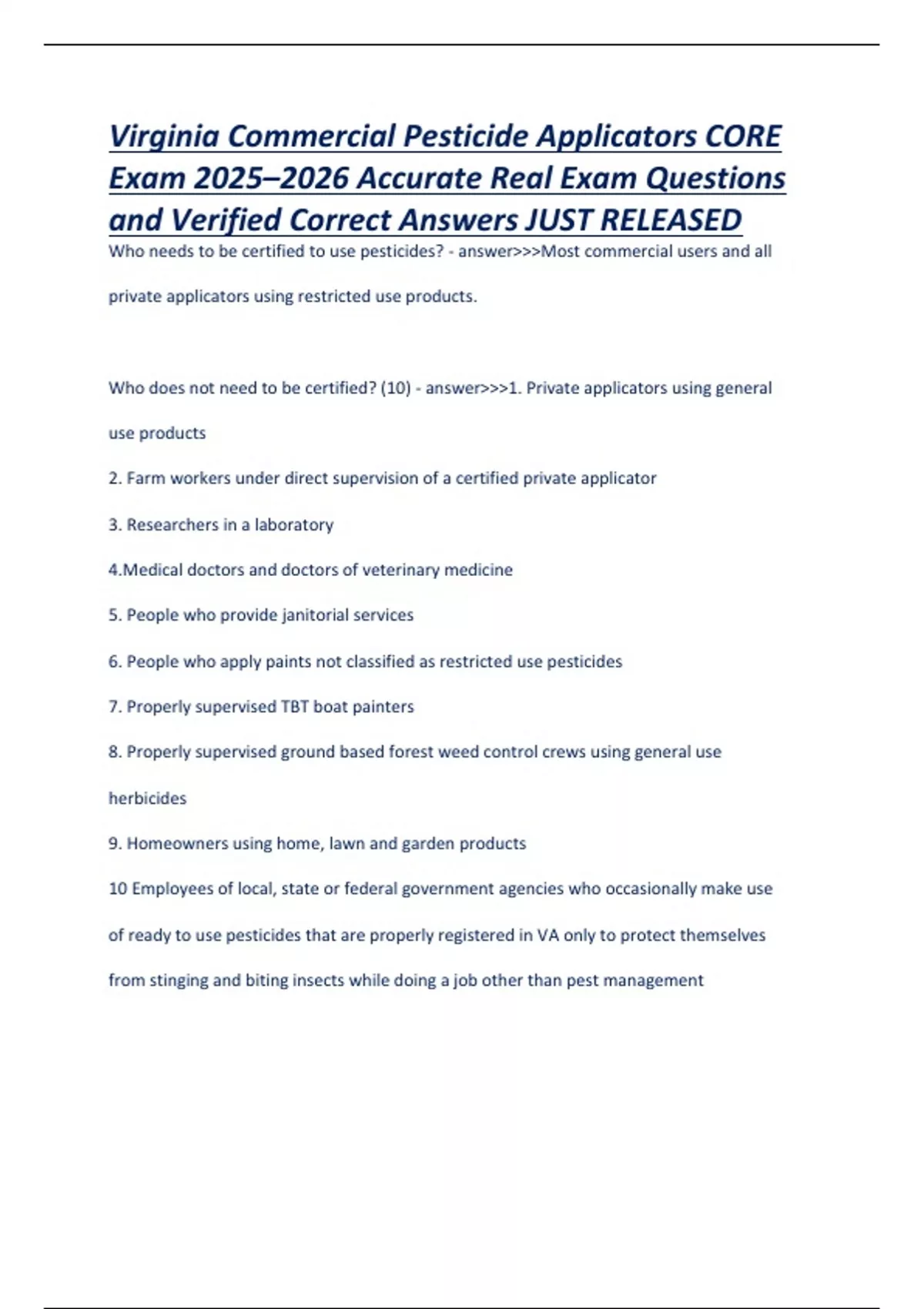 Virginia Commercial Pesticide Applicators CORE Exam 2025–2026 Accurate Real Exam Questions and Verified Correct Answers JUST RELEASED

Who needs to be certified to use pesticides? - answer>>>Most commercial users and all private applicators using restricted use products.

Who does not need to be certified? (10) - answer>>>1. Private applicators using general use products

2. Farm workers under direct supervision of a certified private applicator

3. Researchers in a laboratory

4.Medical doctors and doctors of veterinary medicine

5. People who provide janitorial services

6. People who apply paints not classified as restricted use pesticides

7. Properly supervised TBT boat painters

8. Properly supervised ground based forest weed control crews using general use herbicides

9. Homeowners using home, lawn and garden products

10 Employees of local, state or federal government agencies who occasionally make use of ready to use pesticides that are properly registered in VA only to protect themselves from stinging and biting insects while doing a job other than pest management